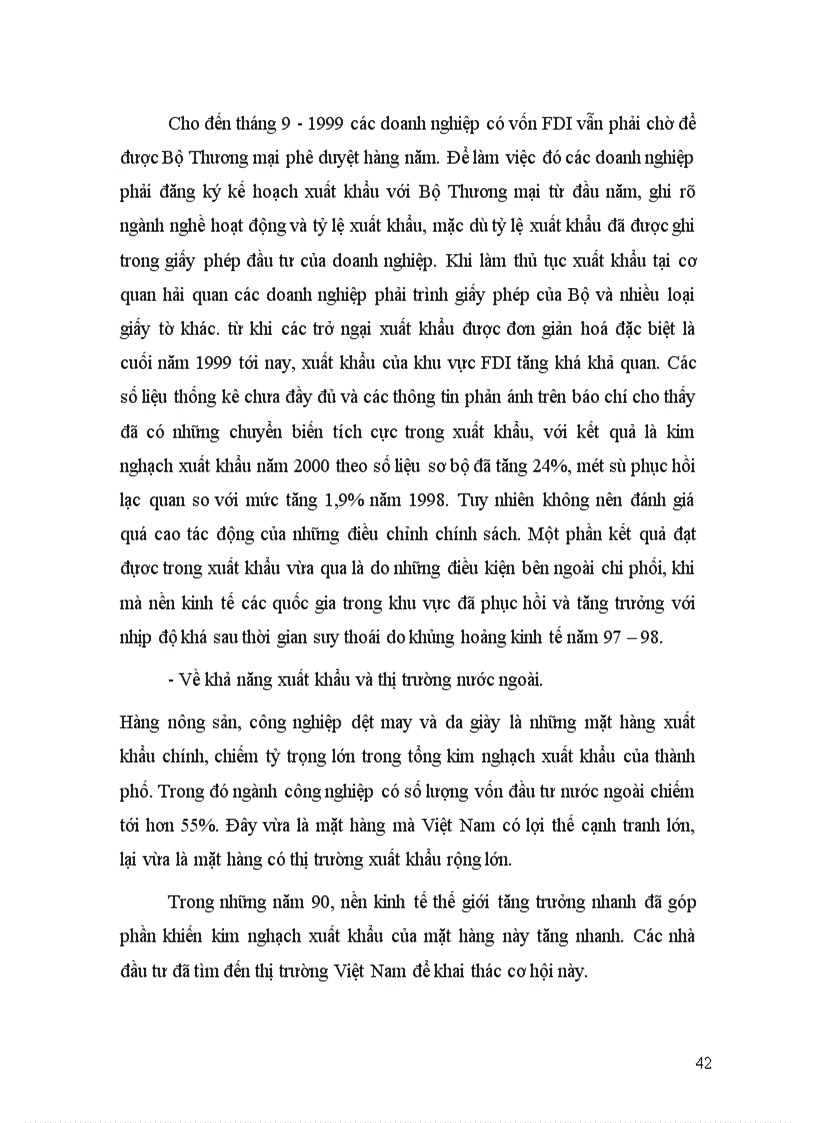 Cho đến tháng 9 - 1999 các doanh nghiệp có vốn FDI vẫn phải chờ để được Bộ Thương mại phê duyệt hàng năm. Để làm việc đó các doanh nghiệp phải đăng ký kế hoạch xuất khẩu với Bộ Thương mại từ đầu năm, ghi rõ ngành nghề hoạt động và tỷ lệ xuất khẩu, mặc dù tỷ lệ xuất khẩu đã được ghi trong giấy phép đầu tư của doanh nghiệp. Khi làm thủ tục xuất khẩu tại cơ quan hải quan các doanh nghiệp phải trình giấy phép của Bộ và nhiều loại giấy tờ khác. từ khi các trở ngại xuất khẩu được đơn giản hoá đặc biệt là cuối năm 1999 tới nay, xuất khẩu của khu vực FDI tăng khá khả quan. Các số liệu thống kê chưa đầy đủ và các thông tin phản ánh trên báo chí cho thấy đã có những chuyển biến tích cực trong xuất khẩu, với kết quả là kim nghạch xuất khẩu năm 2000 theo số liệu sơ bộ đã tăng 24%, mét sù phục hồi lạc quan so với mức tăng 1,9% năm 1998. Tuy nhiên không nên đánh giá quá cao tác động của những điều chỉnh chính sách. Một phần kết quả đạt được trong xuất khẩu vừa qua là do những điều kiện bên ngoài chi phối, khi mà nền kinh tế các quốc gia trong khu vực đã phục hồi và tăng trưởng với nhịp độ khá sau thời gian suy thoái do khủng hoảng kinh tế năm 97 – 98.

- Về khả năng xuất khẩu và thị trường nước ngoài.

Hàng nông sản, công nghiệp dệt may và da giày là những mặt hàng xuất khẩu chính, chiếm tỷ trọng lớn trong tổng kim nghạch xuất khẩu của thành phố. Trong đó ngành công nghiệp có số lượng vốn đầu tư nước ngoài chiếm tới hơn 55%. Đây vừa là mặt hàng mà Việt Nam có lợi thế cạnh tranh lớn, lại vừa là mặt hàng có thị trường xuất khẩu rộng lớn.

Trong những năm 90, nền kinh tế thế giới tăng trưởng nhanh đã góp phần khiến kim nghạch xuất khẩu của mặt hàng này tăng nhanh. Các nhà đầu tư đã tìm đến thị trường Việt Nam để khai thác cơ hội này.

42